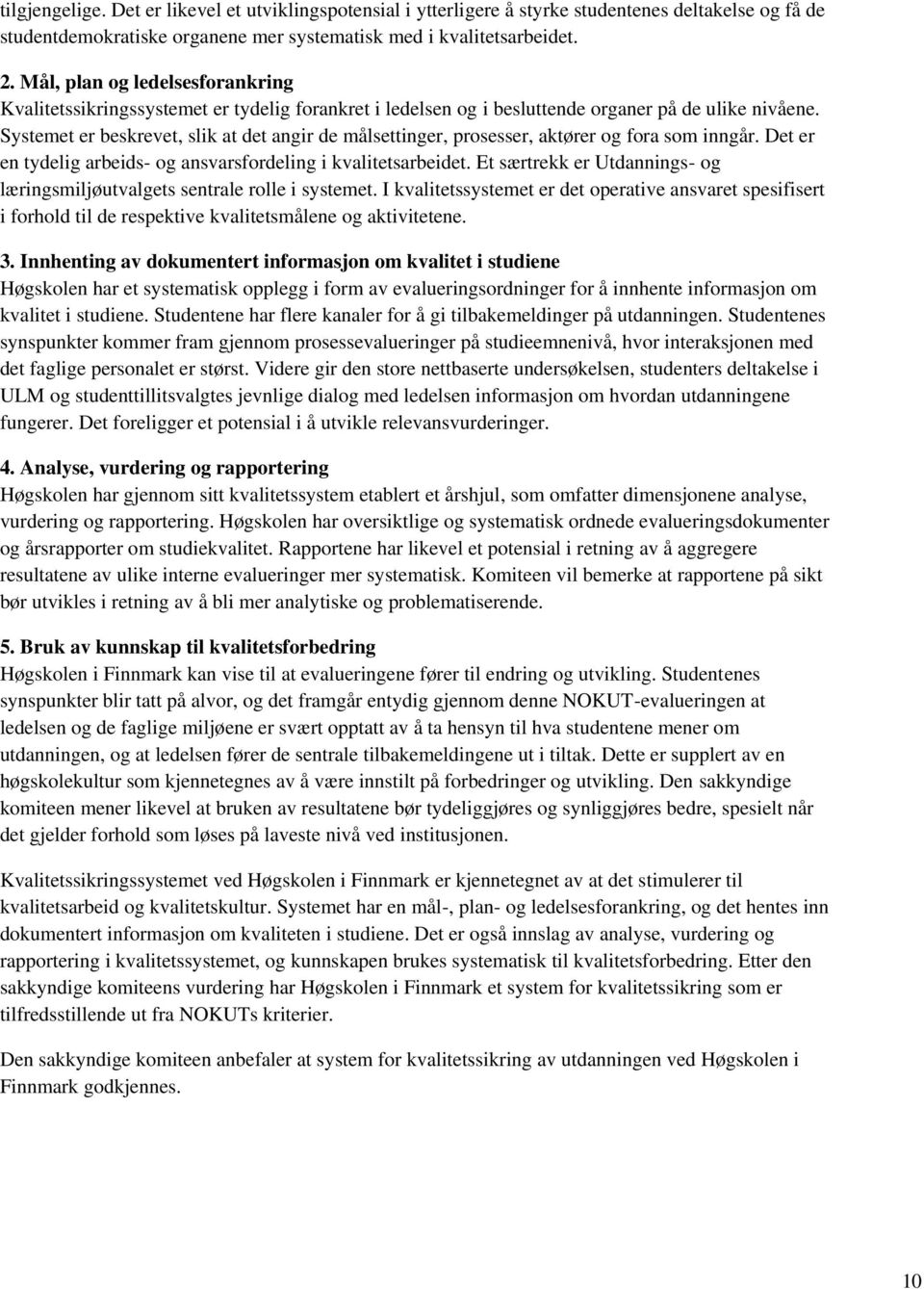 tilgjengelige. Det er likevel et utviklingspotensial i ytterligere å styrke studentenes deltakelse og få de studentdemokratiske organene mer systematisk med i kvalitetsarbeidet.

2. Mål, plan og ledelsesforankring
Kvalitetssikringssystemet er tydelig forankret i ledelsen og i besluttende organer på de ulike nivåene. Systemet er beskrevet, slik at det angir de målsettinger, prosesser, aktører og fora som inngår. Det er en tydelig arbeids- og ansvarsfordeling i kvalitetsarbeidet. Et særtrekk er Utdannings- og læringsmiljøutvalgets sentrale rolle i systemet. I kvalitetssystemet er det operative ansvaret spesifisert i forhold til de respektive kvalitetsmålene og aktivitetene.

3. Innhenting av dokumentert informasjon om kvalitet i studiene
Høgskolen har et systematisk opplegg i form av evalueringsordninger for å innhente informasjon om kvalitet i studiene. Studentene har flere kanaler for å gi tilbakemeldinger på utdanningen. Studentenes synspunkter kommer fram gjennom prosessevalueringer på studieemnenivå, hvor interaksjonen med det faglige personalet er størst. Videre gir den store nettbaserte undersøkelsen, studenters deltakelse i ULM og studenttillitsvalgtes jevnlige dialog med ledelsen informasjon om hvordan utdanningene fungerer. Det foreligger et potensial i å utvikle relevansvurderinger.

4. Analyse, vurdering og rapportering
Høgskolen har gjennom sitt kvalitetssystem etablert et årshjul, som omfatter dimensjonene analyse, vurdering og rapportering. Høgskolen har oversiktlige og systematisk ordnede evalueringsdokumenter og årsrapporter om studiekvalitet. Rapportene har likevel et potensial i retning av å aggregere resultatene av ulike interne evalueringer mer systematisk. Komiteen vil bemerke at rapportene på sikt bør utvikles i retning av å bli mer analytiske og problematiserende.

5. Bruk av kunnskap til kvalitetsforbedring
Høgskolen i Finnmark kan vise til at evalueringene fører til endring og utvikling. Studentenes synspunkter blir tatt på alvor, og det framgår entydig gjennom denne NOKUT-evalueringen at ledelsen og de faglige miljøene er svært opptatt av å ta hensyn til hva studentene mener om utdanningen, og at ledelsen fører de sentrale tilbakemeldingene ut i tiltak. Dette er supplert av en høgskolekultur som kjennetegnes av å være innstilt på forbedringer og utvikling. Den sakkyndige komiteen mener likevel at bruken av resultatene bør tydeliggjøres og synliggjøres bedre, spesielt når det gjelder forhold som løses på laveste nivå ved institusjonen.

Kvalitetssikringssystemet ved Høgskolen i Finnmark er kjennetegnet av at det stimulerer til kvalitetsarbeid og kvalitetskultur. Systemet har en mål-, plan- og ledelsesforankring, og det hentes inn dokumentert informasjon om kvaliteten i studiene. Det er også innslag av analyse, vurdering og rapportering i kvalitetssystemet, og kunnskapen brukes systematisk til kvalitetsforbedring. Etter den sakkyndige komiteens vurdering har Høgskolen i Finnmark et system for kvalitetssikring som er tilfredsstillende ut fra NOKUTs kriterier.

Den sakkyndige komiteen anbefaler at system for kvalitetssikring av utdanningen ved Høgskolen i Finnmark godkjennes.

10